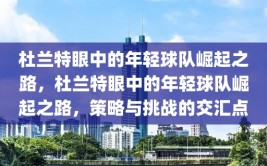 杜兰特眼中的年轻球队崛起之路，杜兰特眼中的年轻球队崛起之路，策略与挑战的交汇点